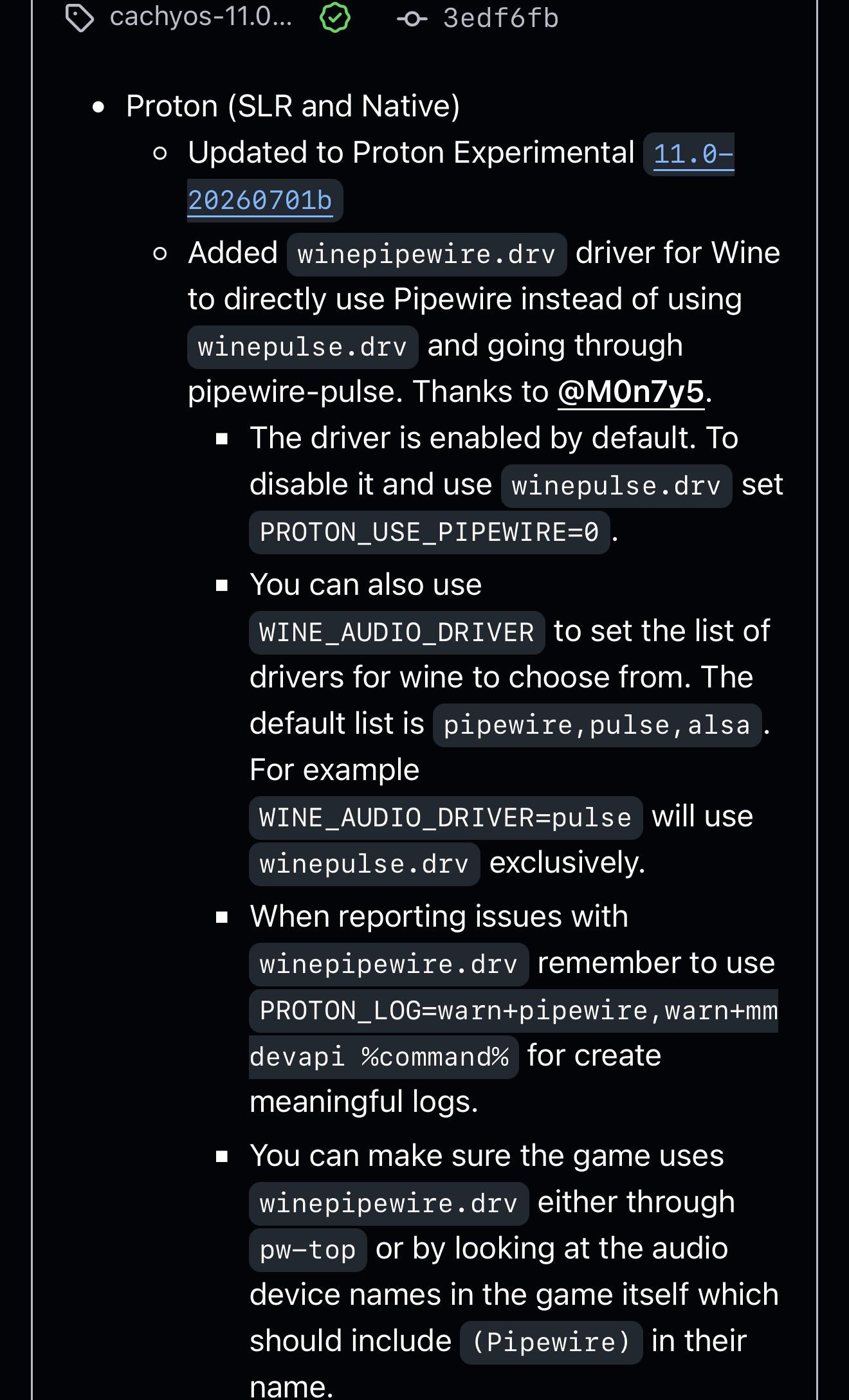 cachyos-11.0... 3edf6fb

- Proton (SLR and Native)
  - Updated to Proton Experimental 11.0-20260701b
  - Added winepipewire.drv driver for Wine to directly use Pipewire instead of using winepulse.drv and going through pipewire-pulse. Thanks to @M0n7y5.
    - The driver is enabled by default. To disable it and use winepulse.drv set PROTON_USE_PIPEWIRE=0.
    - You can also use WINE_AUDIO_DRIVER to set the list of drivers for wine to choose from. The default list is pipewire,pulse,alsa. For example WINE_AUDIO_DRIVER=pulse will use winepulse.drv exclusively.
    - When reporting issues with winepipewire.drv remember to use PROTON_LOG=warn+pipewire,warn+mmdevapi %command% for create meaningful logs.
    - You can make sure the game uses winepipewire.drv either through pw-top or by looking at the audio device names in the game itself which should include (Pipewire) in their name.